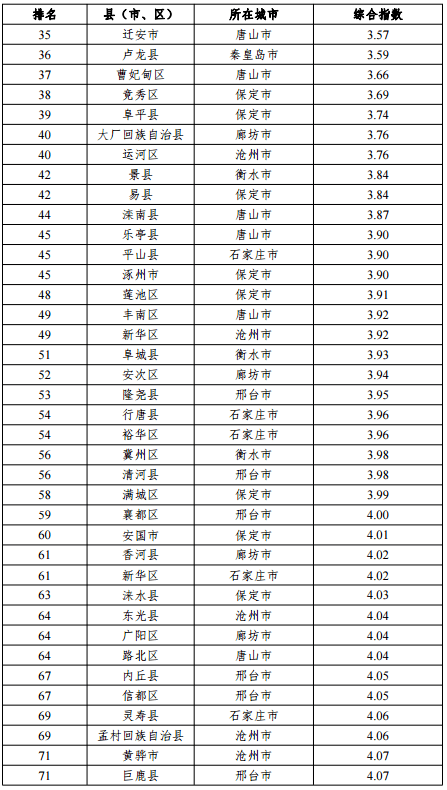 | 排名 | 县（市、区） | 所在城市 | 综合指数 |
|---|---|---|---|
| 35 | 迁安市 | 唐山市 | 3.57 |
| 36 | 卢龙县 | 秦皇岛市 | 3.59 |
| 37 | 曹妃甸区 | 唐山市 | 3.66 |
| 38 | 竞秀区 | 保定市 | 3.69 |
| 39 | 阜平县 | 保定市 | 3.74 |
| 40 | 大厂回族自治县 | 廊坊市 | 3.76 |
| 40 | 运河区 | 沧州市 | 3.76 |
| 42 | 景县 | 衡水市 | 3.84 |
| 42 | 易县 | 保定市 | 3.84 |
| 44 | 滦南县 | 唐山市 | 3.87 |
| 45 | 乐亭县 | 唐山市 | 3.90 |
| 45 | 平山县 | 石家庄市 | 3.90 |
| 45 | 涿州市 | 保定市 | 3.90 |
| 48 | 莲池区 | 保定市 | 3.91 |
| 49 | 丰南区 | 唐山市 | 3.92 |
| 49 | 新华区 | 沧州市 | 3.92 |
| 51 | 阜城县 | 衡水市 | 3.93 |
| 52 | 安次区 | 廊坊市 | 3.94 |
| 53 | 隆尧县 | 邢台市 | 3.95 |
| 54 | 行唐县 | 石家庄市 | 3.96 |
| 54 | 裕华区 | 石家庄市 | 3.96 |
| 56 | 冀州区 | 衡水市 | 3.98 |
| 56 | 清河县 | 邢台市 | 3.98 |
| 58 | 满城区 | 保定市 | 3.99 |
| 59 | 襄都区 | 邢台市 | 4.00 |
| 60 | 安国市 | 保定市 | 4.01 |
| 61 | 香河县 | 廊坊市 | 4.02 |
| 61 | 新华区 | 石家庄市 | 4.02 |
| 63 | 涞水县 | 保定市 | 4.03 |
| 64 | 东光县 | 沧州市 | 4.04 |
| 64 | 广阳区 | 廊坊市 | 4.04 |
| 64 | 路北区 | 唐山市 | 4.04 |
| 67 | 内丘县 | 邢台市 | 4.05 |
| 67 | 信都区 | 邢台市 | 4.05 |
| 69 | 灵寿县 | 石家庄市 | 4.06 |
| 69 | 孟村回族自治县 | 沧州市 | 4.06 |
| 71 | 黄骅市 | 沧州市 | 4.07 |
| 71 | 巨鹿县 | 邢台市 | 4.07 |